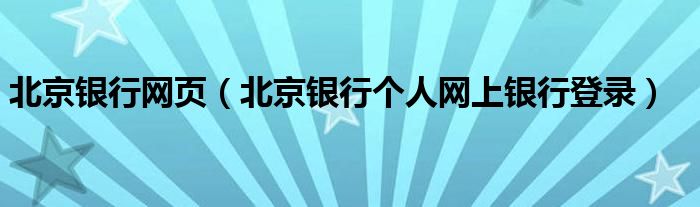 北京银行网页（北京银行个人网上银行登录）